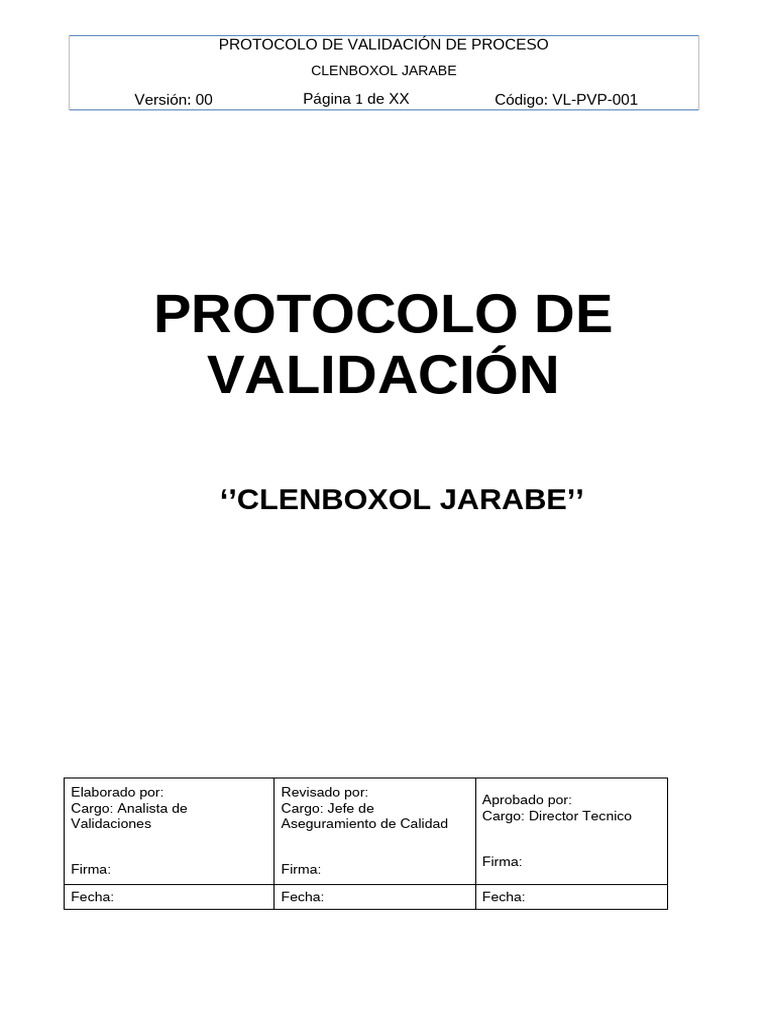 PROTOCOLO DE VALIDACIÓN DE PROCESO

CLENBOXOL JARABE

Versión: 00 Página 1 de XX Código: VL-PVP-001

PROTOCOLO DE VALIDACIÓN

‘’CLENBOXOL JARABE’’

| Elaborado por: Cargo: Analista de Validaciones Firma: | Revisado por: Cargo: Jefe de Aseguramiento de Calidad Firma: | Aprobado por: Cargo: Director Tecnico Firma: |
|---|---|---|
| Fecha: | Fecha: | Fecha: |